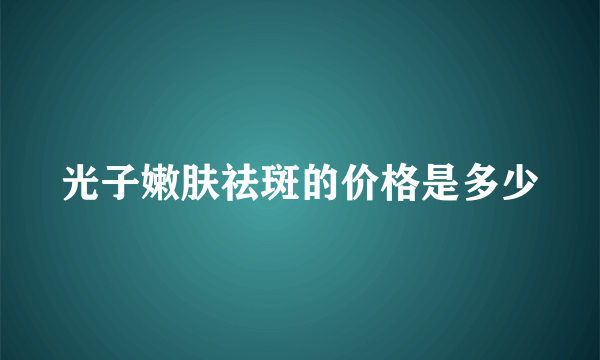 光子嫩肤祛斑的价格是多少